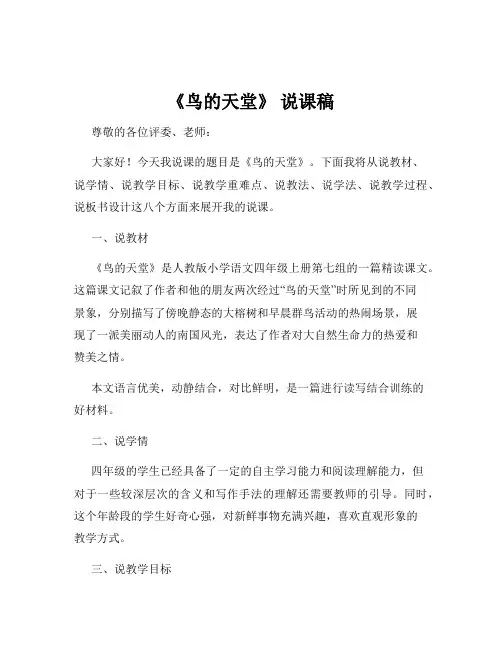 《鸟的天堂》 说课稿

尊敬的各位评委、老师：

大家好！今天我说课的题目是《鸟的天堂》。下面我将从说教材、说学情、说教学目标、说教学重难点、说教法、说学法、说教学过程、说板书设计这八个方面来展开我的说课。

一、说教材

《鸟的天堂》是人教版小学语文四年级上册第七组的一篇精读课文。这篇课文记叙了作者和他的朋友两次经过“鸟的天堂”时所见到的不同景象，分别描写了傍晚静态的大榕树和早晨群鸟活动的热闹场景，展现了一派美丽动人的南国风光，表达了作者对大自然生命力的热爱和赞美之情。

本文语言优美，动静结合，对比鲜明，是一篇进行读写结合训练的好材料。

二、说学情

四年级的学生已经具备了一定的自主学习能力和阅读理解能力，但对于一些较深层次的含义和写作手法的理解还需要教师的引导。同时，这个年龄段的学生好奇心强，对新鲜事物充满兴趣，喜欢直观形象的教学方式。

三、说教学目标